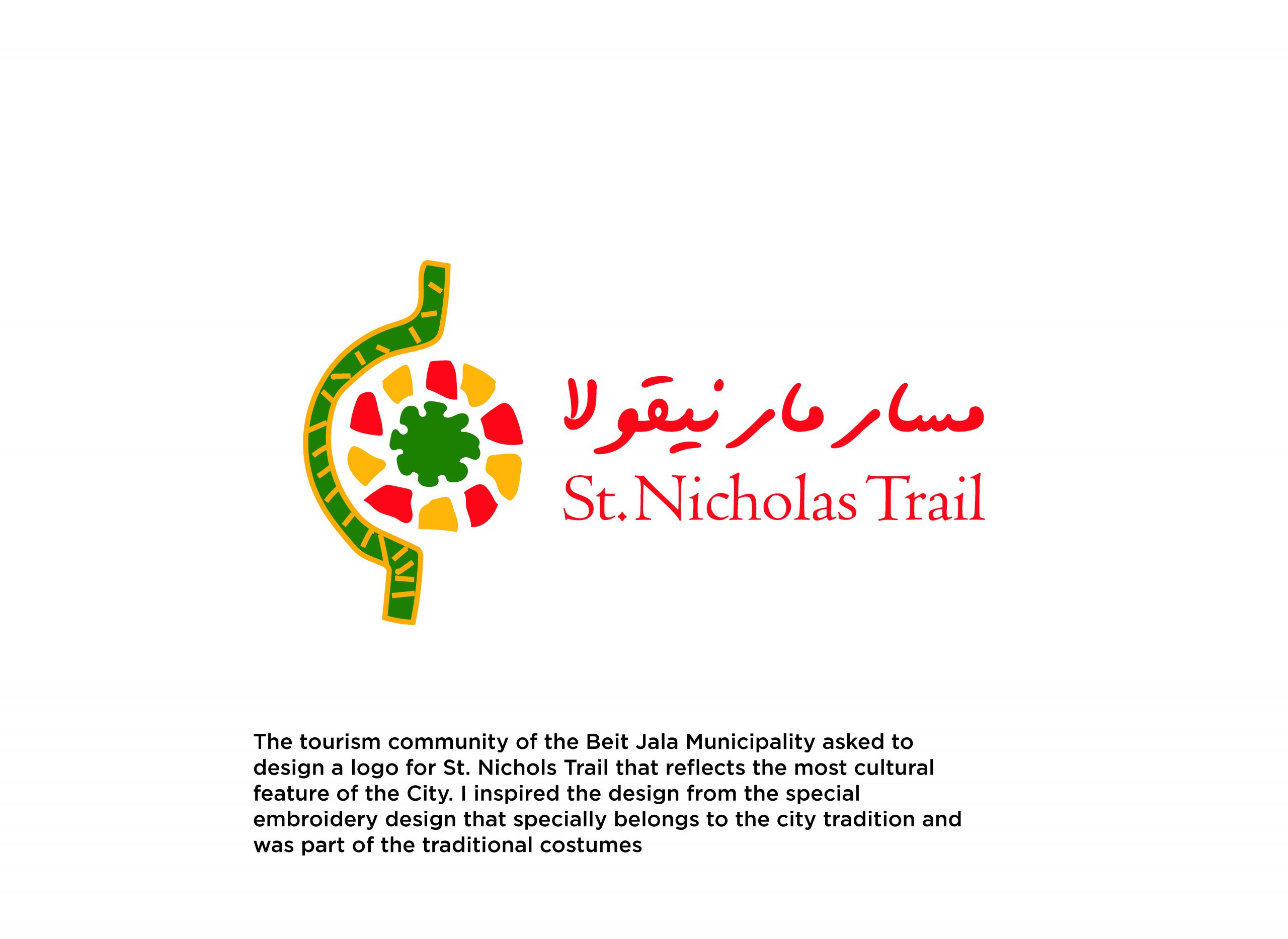 مسار مار نيقولا
St. Nicholas Trail

The tourism community of the Beit Jala Municipality asked to design a logo for St. Nichols Trail that reflects the most cultural feature of the City. I inspired the design from the special embroidery design that specially belongs to the city tradition and was part of the traditional costumes